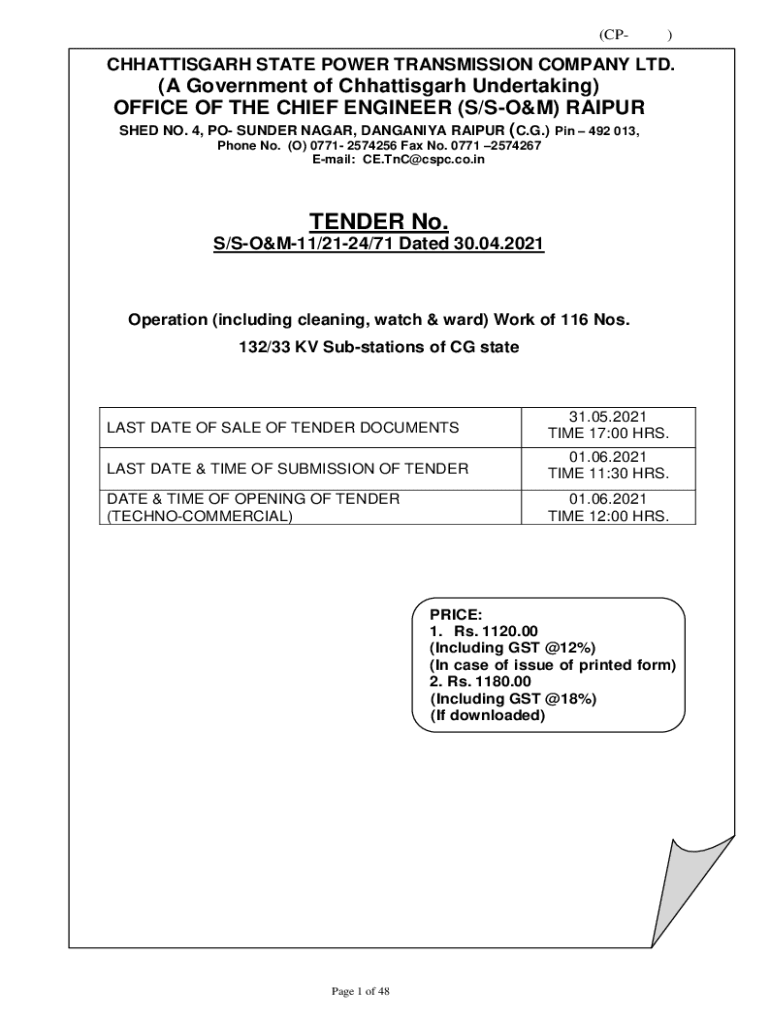 (CP- )

CHHATTISGARH STATE POWER TRANSMISSION COMPANY LTD.
(A Government of Chhattisgarh Undertaking)
OFFICE OF THE CHIEF ENGINEER (S/S-O&M) RAIPUR
SHED NO. 4, PO- SUNDER NAGAR, DANGANIYA RAIPUR (C.G.) Pin – 492 013,
Phone No. (O) 0771- 2574256 Fax No. 0771 –2574267
E-mail: CE.TnC@cspc.co.in

TENDER No.
S/S-O&M-11/21-24/71 Dated 30.04.2021

Operation (including cleaning, watch & ward) Work of 116 Nos. 132/33 KV Sub-stations of CG state

| LAST DATE OF SALE OF TENDER DOCUMENTS | 31.05.2021 TIME 17:00 HRS. |
|---|---|
| LAST DATE & TIME OF SUBMISSION OF TENDER | 01.06.2021 TIME 11:30 HRS. |
| DATE & TIME OF OPENING OF TENDER (TECHNO-COMMERCIAL) | 01.06.2021 TIME 12:00 HRS. |

PRICE:
1. Rs. 1120.00
(Including GST @12%)
(In case of issue of printed form)
2. Rs. 1180.00
(Including GST @18%)
(If downloaded)

Page 1 of 48